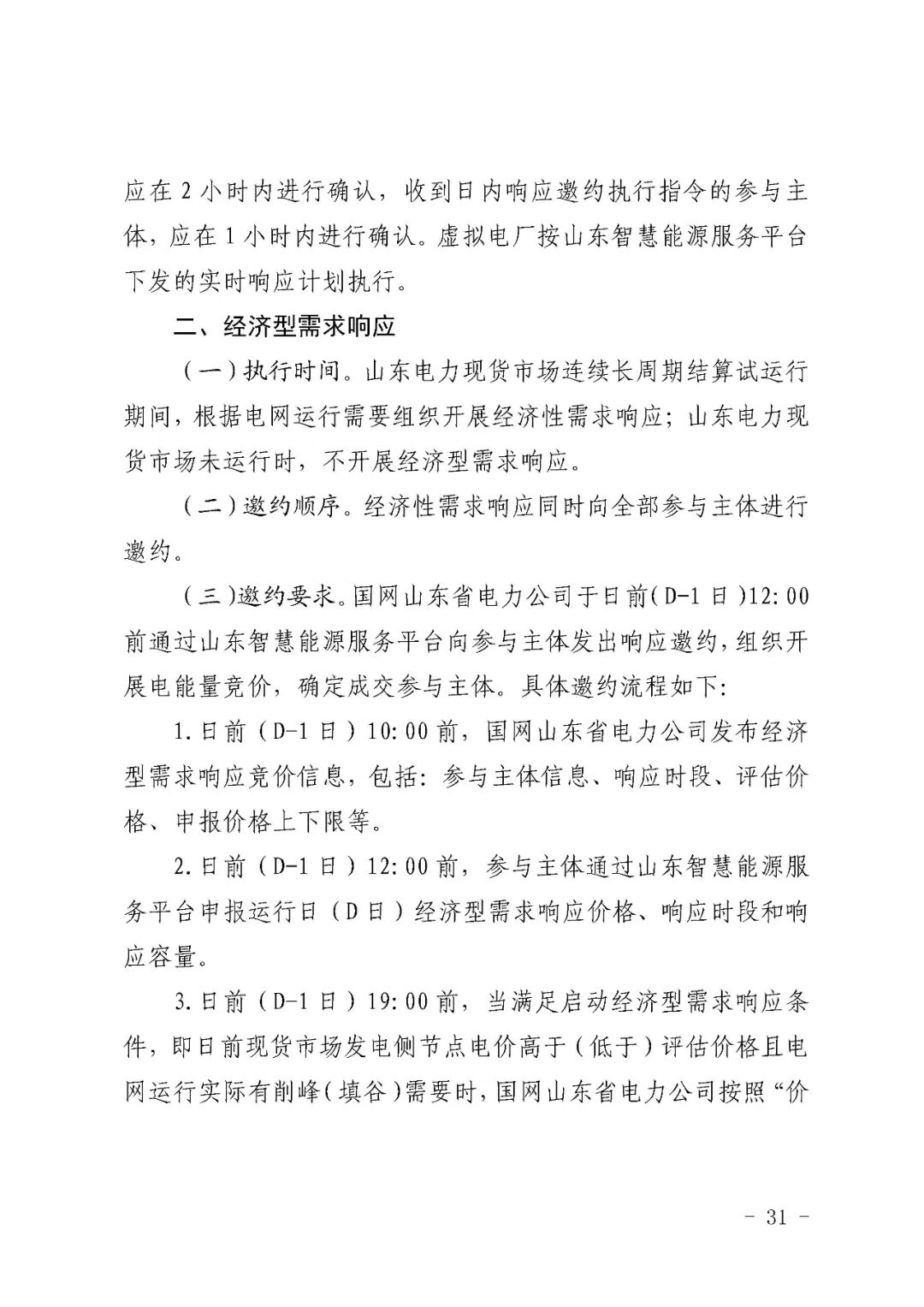 应在 2 小时内进行确认，收到日内响应邀约执行指令的参与主体，应在 1 小时内进行确认。虚拟电厂按山东智慧能源服务平台下发的实时响应计划执行。

二、经济型需求响应

（一）执行时间。山东电力现货市场连续长周期结算试运行期间，根据电网运行需要组织开展经济性需求响应；山东电力现货市场未运行时，不开展经济型需求响应。

（二）邀约顺序。经济性需求响应同时向全部参与主体进行邀约。

（三）邀约要求。国网山东省电力公司于日前（D-1 日）12:00 前通过山东智慧能源服务平台向参与主体发出响应邀约，组织开展电能量竞价，确定成交参与主体。具体邀约流程如下:

1.日前（D-1 日）10:00 前，国网山东省电力公司发布经济型需求响应竞价信息，包括：参与主体信息、响应时段、评估价格、申报价格上下限等。

2.日前（D-1 日）12:00 前，参与主体通过山东智慧能源服务平台申报运行日（D 日）经济型需求响应价格、响应时段和响应容量。

3.日前（D-1 日）19:00 前，当满足启动经济型需求响应条件，即日前现货市场发电侧节点电价高于（低于）评估价格且电网运行实际有削峰（填谷）需要时，国网山东省电力公司按照“价

- 31 -